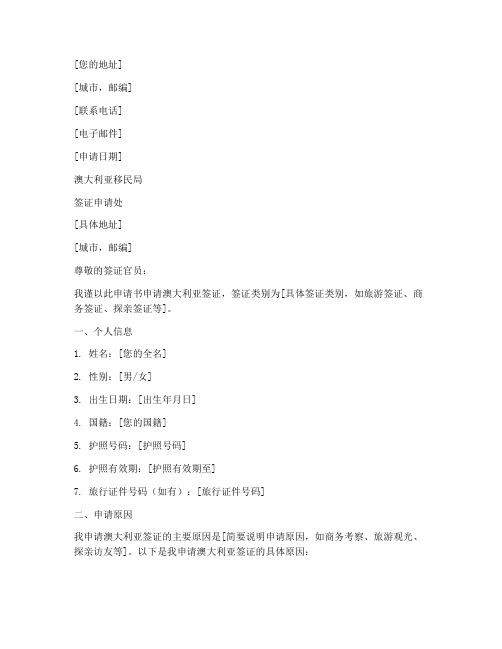 [您的地址]

[城市，邮编]

[联系电话]

[电子邮件]

[申请日期]

澳大利亚移民局

签证申请处

[具体地址]

[城市，邮编]

尊敬的签证官员：

我谨以此申请书申请澳大利亚签证，签证类别为[具体签证类别，如旅游签证、商务签证、探亲签证等]。

一、个人信息

1. 姓名：[您的全名]

2. 性别：[男/女]

3. 出生日期：[出生年月日]

4. 国籍：[您的国籍]

5. 护照号码：[护照号码]

6. 护照有效期：[护照有效期至]

7. 旅行证件号码（如有）：[旅行证件号码]

二、申请原因

我申请澳大利亚签证的主要原因是[简要说明申请原因，如商务考察、旅游观光、探亲访友等]。以下是我申请澳大利亚签证的具体原因：